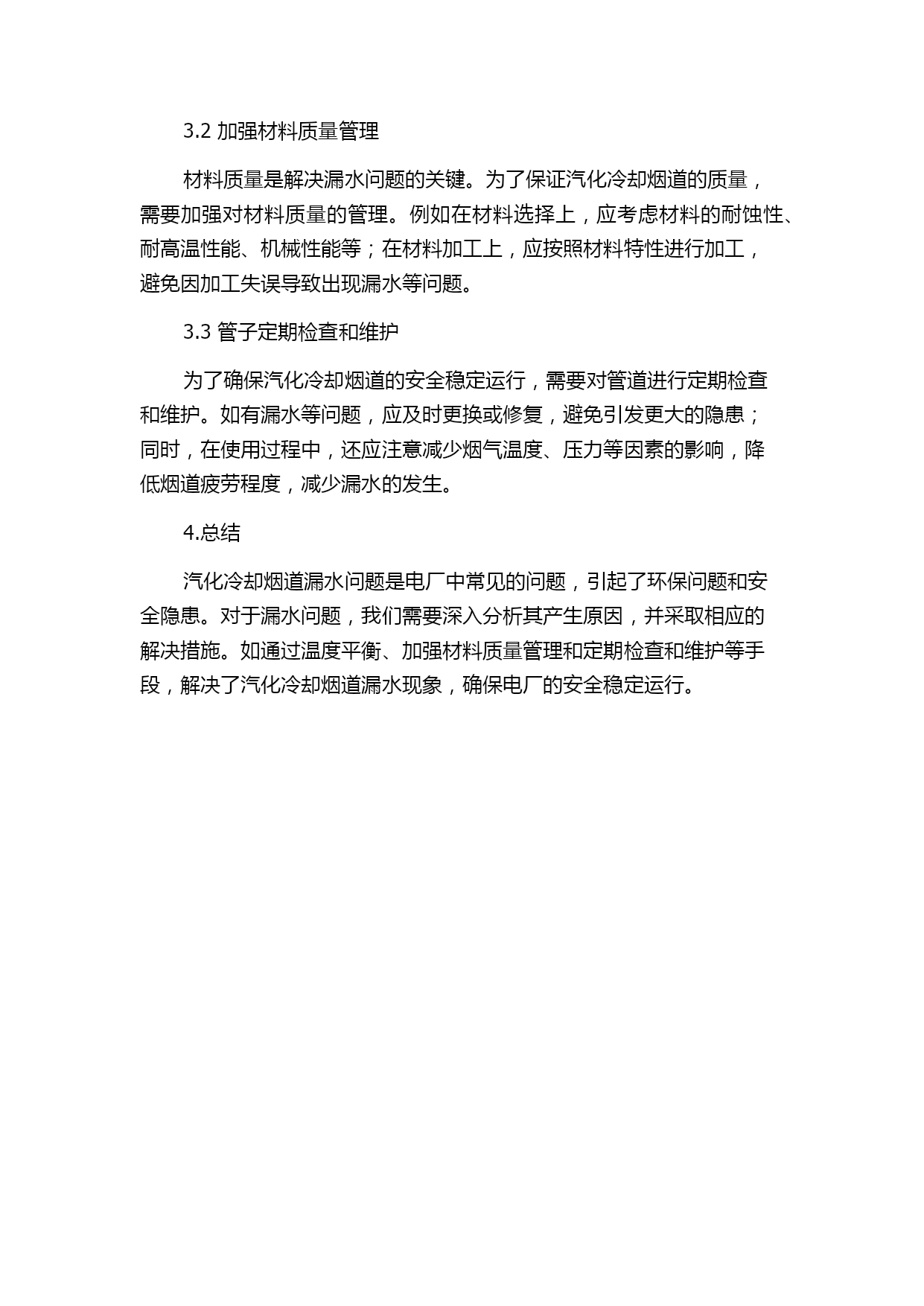 3.2 加强材料质量管理

材料质量是解决漏水问题的关键。为了保证汽化冷却烟道的质量，需要加强对材料质量的管理。例如在材料选择上，应考虑材料的耐蚀性、耐高温性能、机械性能等；在材料加工上，应按照材料特性进行加工，避免因加工失误导致出现漏水等问题。

3.3 管子定期检查和维护

为了确保汽化冷却烟道的安全稳定运行，需要对管道进行定期检查和维护。如有漏水等问题，应及时更换或修复，避免引发更大的隐患；同时，在使用过程中，还应注意减少烟气温度、压力等因素的影响，降低烟道疲劳程度，减少漏水的发生。

4.总结

汽化冷却烟道漏水问题是电厂中常见的问题，引起了环保问题和安全隐患。对于漏水问题，我们需要深入分析其产生原因，并采取相应的解决措施。如通过温度平衡、加强材料质量管理和定期检查和维护等手段，解决了汽化冷却烟道漏水现象，确保电厂的安全稳定运行。